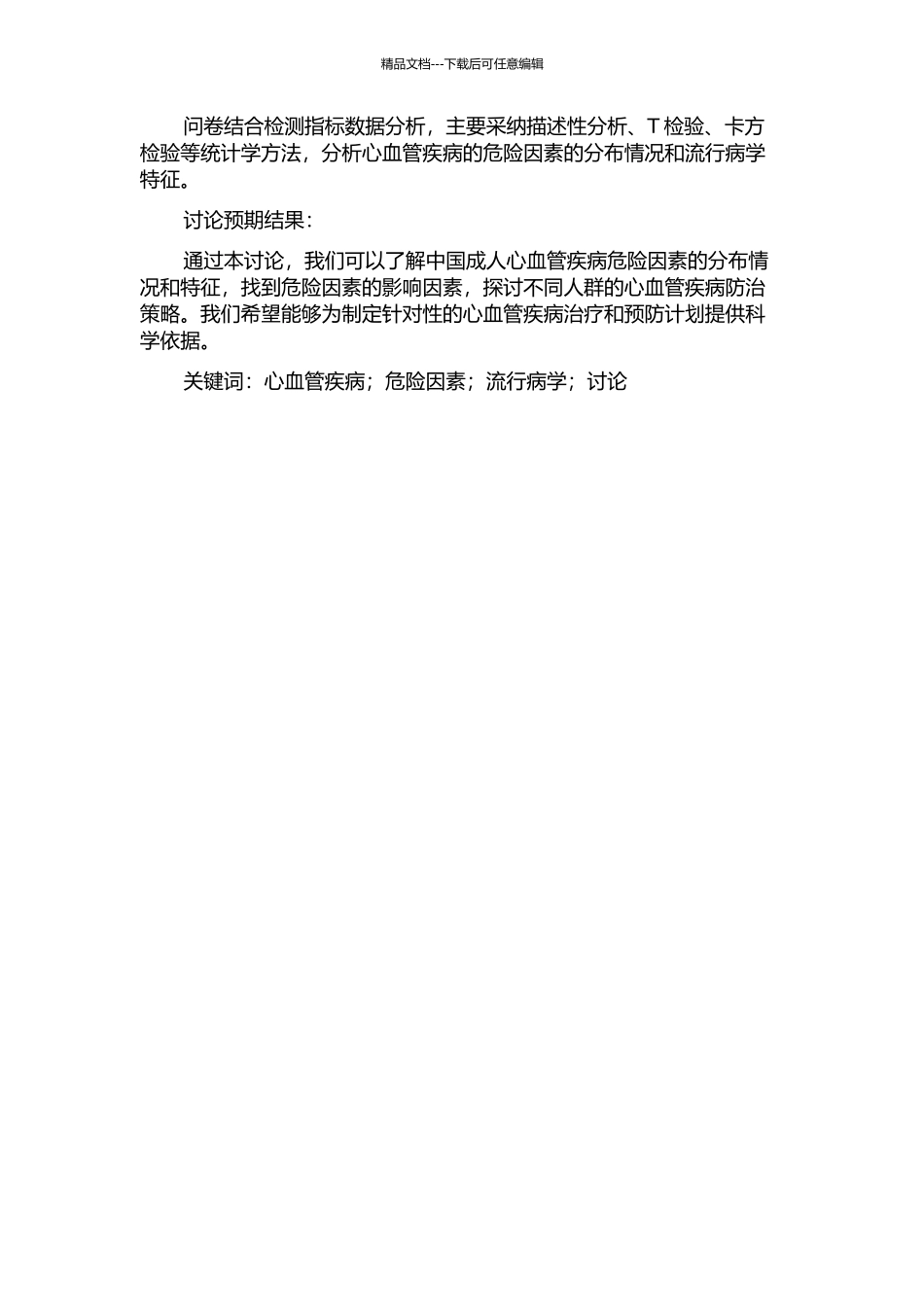 精品文档---下载后可任意编辑

问卷结合检测指标数据分析，主要采纳描述性分析、T 检验、卡方检验等统计学方法，分析心血管疾病的危险因素的分布情况和流行病学特征。

讨论预期结果：

通过本讨论，我们可以了解中国成人心血管疾病危险因素的分布情况和特征，找到危险因素的影响因素，探讨不同人群的心血管疾病防治策略。我们希望能够为制定针对性的心血管疾病治疗和预防计划提供科学依据。

关键词：心血管疾病；危险因素；流行病学；讨论